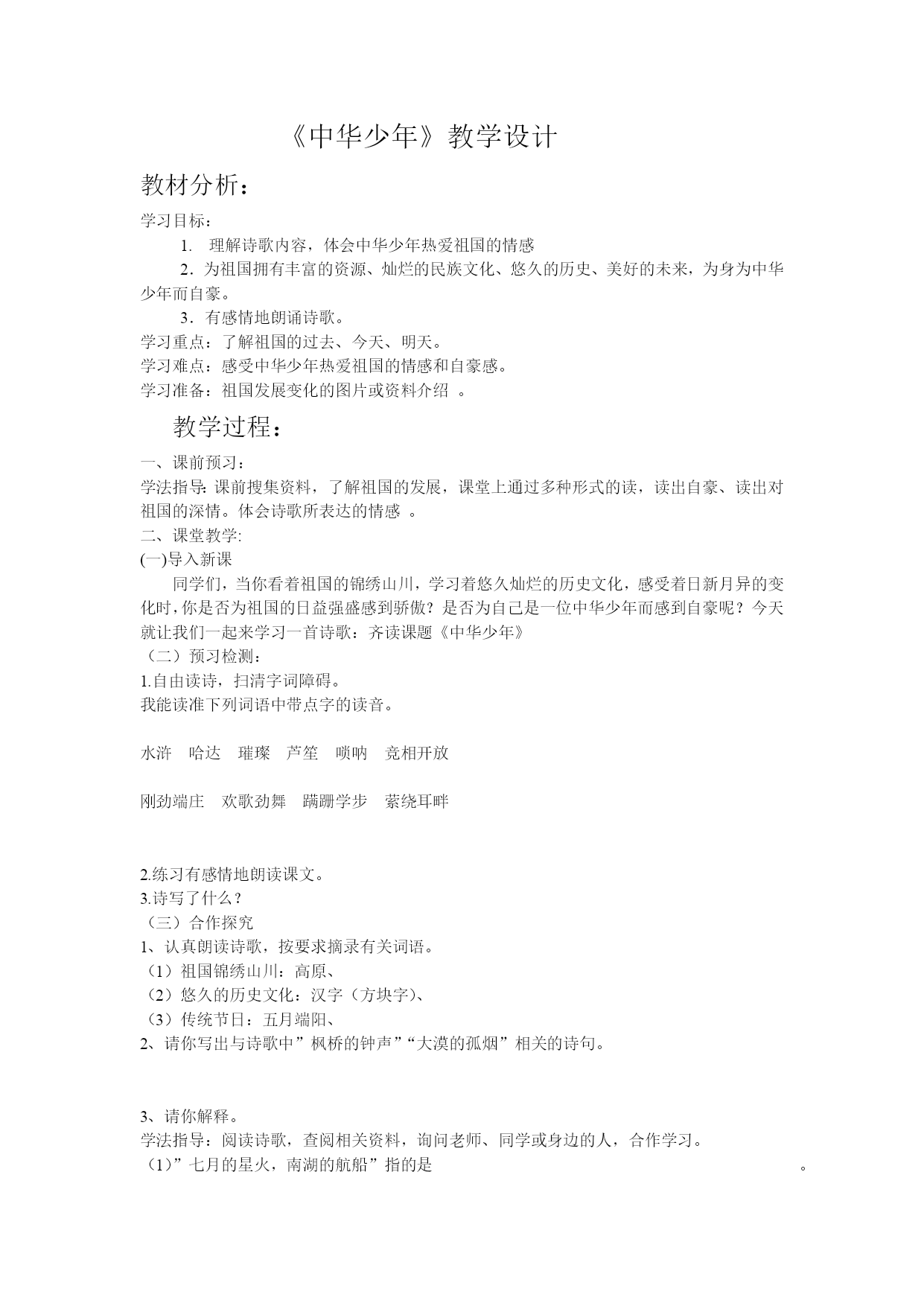 《中华少年》教学设计

教材分析：

学习目标：

1. 理解诗歌内容，体会中华少年热爱祖国的情感

2．为祖国拥有丰富的资源、灿烂的民族文化、悠久的历史、美好的未来，为身为中华少年而自豪。

3．有感情地朗诵诗歌。

学习重点：了解祖国的过去、今天、明天。

学习难点：感受中华少年热爱祖国的情感和自豪感。

学习准备：祖国发展变化的图片或资料介绍 。

教学过程：

一、课前预习：

学法指导：课前搜集资料，了解祖国的发展，课堂上通过多种形式的读，读出自豪、读出对祖国的深情。体会诗歌所表达的情感 。

二、课堂教学:

(一)导入新课

同学们，当你看着祖国的锦绣山川，学习着悠久灿烂的历史文化，感受着日新月异的变化时，你是否为祖国的日益强盛感到骄傲？是否为自己是一位中华少年而感到自豪呢？今天就让我们一起来学习一首诗歌：齐读课题《中华少年》

（二）预习检测：

1.自由读诗，扫清字词障碍。

我能读准下列词语中带点字的读音。

水浒　哈达　璀璨　芦笙　唢呐　竞相开放

刚劲端庄　欢歌劲舞　蹒跚学步　萦绕耳畔

2.练习有感情地朗读课文。

3.诗写了什么？

（三）合作探究

1、认真朗读诗歌，按要求摘录有关词语。

（1）祖国锦绣山川：高原、

（2）悠久的历史文化：汉字（方块字）、

（3）传统节日：五月端阳、

2、请你写出与诗歌中”枫桥的钟声”“大漠的孤烟”相关的诗句。

3、请你解释。

学法指导：阅读诗歌，查阅相关资料，询问老师、同学或身边的人，合作学习。

（1）”七月的星火，南湖的航船”指的是 。